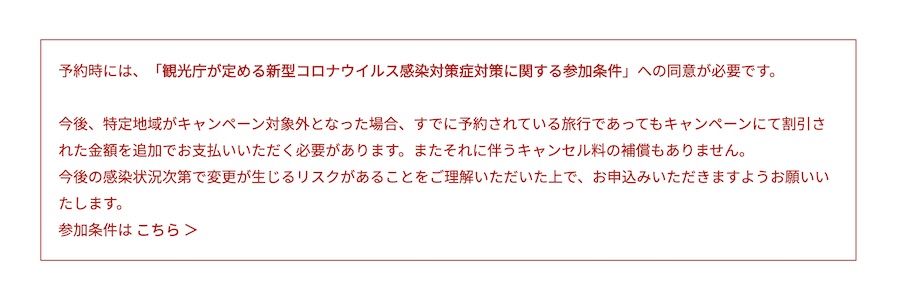 予約時には、「観光庁が定める新型コロナウイルス感染対策症対策に関する参加条件」への同意が必要です。

今後、特定地域がキャンペーン対象外となった場合、すでに予約されている旅行であってもキャンペーンにて割引された金額を追加でお支払いいただく必要があります。またそれに伴うキャンセル料の補償もありません。
今後の感染状況次第で変更が生じるリスクがあることをご理解いただいた上で、お申込みいただきますようお願いいたします。
参加条件は こちら ＞